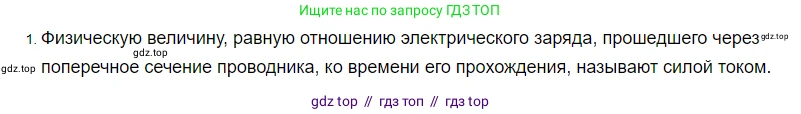 Ищите нас по запросу ГДЗ ТОП

1. Физическую величину, равную отношению электрического заряда, прошедшего через gdz.top gdz.top gdz.top поперечное сечение проводника, ко времени его прохождения, называют силой током.

gdz top // гдз топ // гдз top